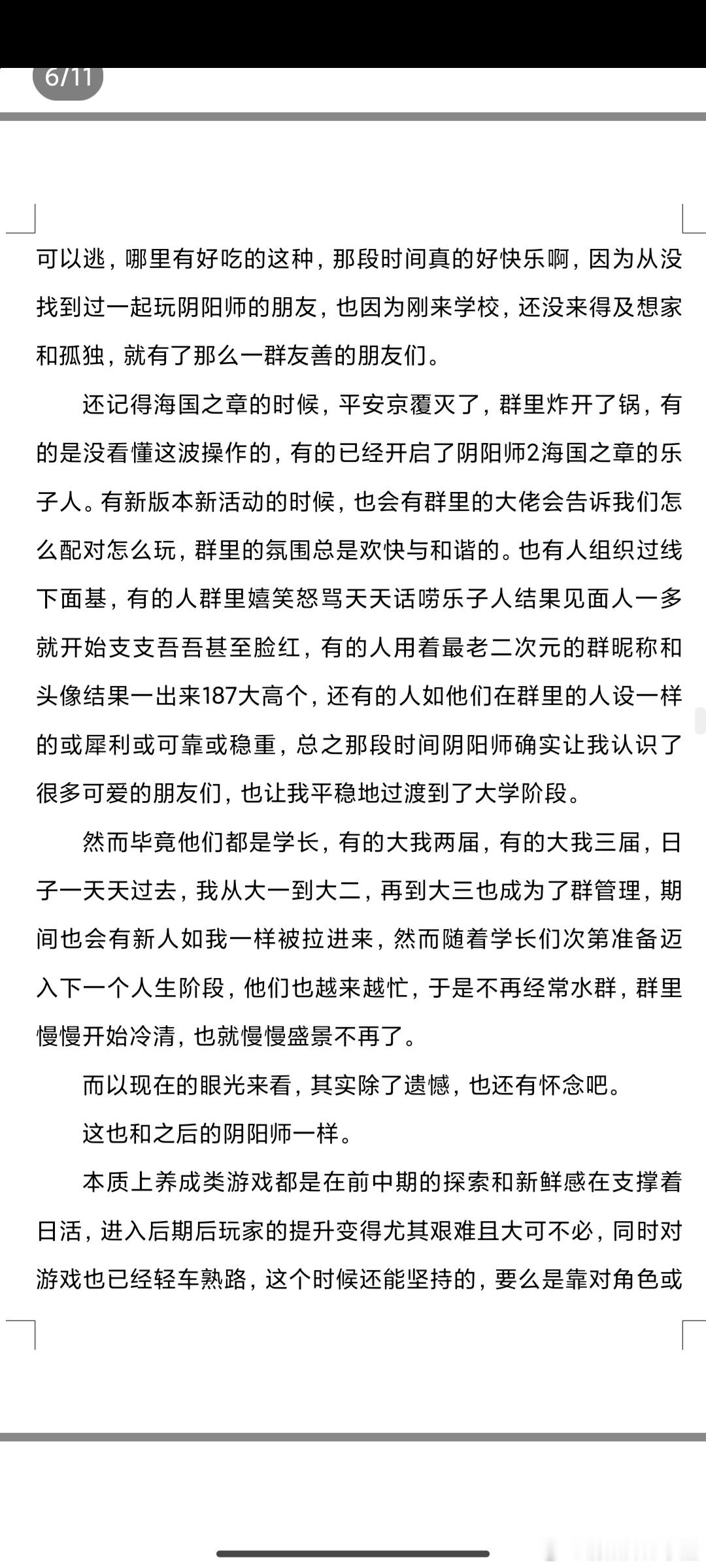 6/11

可以逃，哪里有好吃的这种，那段时间真的好快乐啊，因为从没找到过一起玩阴阳师的朋友，也因为刚来学校，还没来得及想家和孤独，就有了那么一群友善的朋友们。

还记得海国之章的时候，平安京覆灭了，群里炸开了锅，有的是没看懂这波操作的，有的已经开启了阴阳师2海国之章的乐子人。有新版本新活动的时候，也会有群里的大佬会告诉我们怎么配对怎么玩，群里的氛围总是欢快与和谐的。也有人组织过线下面基，有的人群里嬉笑怒骂天天话唠乐子人结果见面人一多就开始支支吾吾甚至脸红，有的人用着最老二次元的群昵称和头像结果一出来187大高个，还有的人如他们在群里的人设一样的或犀利或可靠或稳重，总之那段时间阴阳师确实让我认识了很多可爱的朋友们，也让我平稳地过渡到了大学阶段。

然而毕竟他们都是学长，有的大我两届，有的大我三届，日子一天天过去，我从大一到大二，再到大三也成为了群管理，期间也会有新人如我一样被拉进来，然而随着学长们次第准备迈入下一个人生阶段，他们也越来越忙，于是不再经常水群，群里慢慢开始冷清，也就慢慢盛景不再了。

而以现在的眼光来看，其实除了遗憾，也还有怀念吧。

这也和之后的阴阳师一样。

本质上养成类游戏都是在前中期的探索和新鲜感在支撑着日活，进入后期后玩家的提升变得尤其艰难且大可不必，同时对游戏也已经轻车熟路，这个时候还能坚持的，要么是靠对角色或